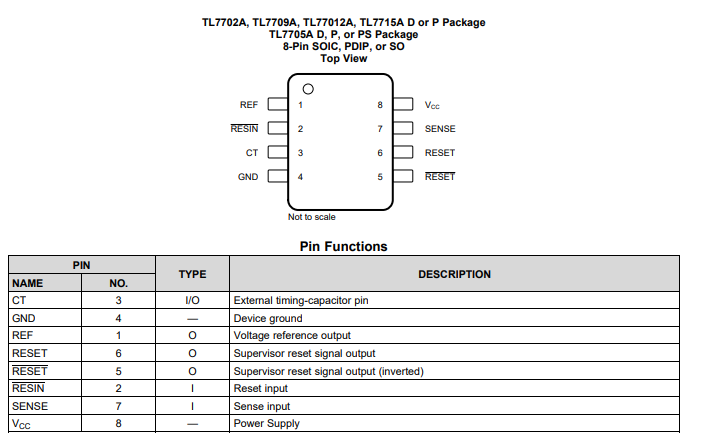 TL7702A, TL7709A, TL77012A, TL7715A D or P Package
TL7705A D, P, or PS Package
8-Pin SOIC, PDIP, or SO
Top View

REF 1
$\overline{RESIN}$ 2
CT 3
GND 4
8 $V_{CC}$
7 SENSE
6 RESET
5 $\overline{RESET}$

Not to scale

Pin Functions

| PIN NAME | PIN NO. | TYPE | DESCRIPTION |
|---|---|---|---|
| CT | 3 | I/O | External timing-capacitor pin |
| GND | 4 | — | Device ground |
| REF | 1 | O | Voltage reference output |
| RESET | 6 | O | Supervisor reset signal output |
| $\overline{RESET}$ | 5 | O | Supervisor reset signal output (inverted) |
| $\overline{RESIN}$ | 2 | I | Reset input |
| SENSE | 7 | I | Sense input |
| $V_{CC}$ | 8 | — | Power Supply |